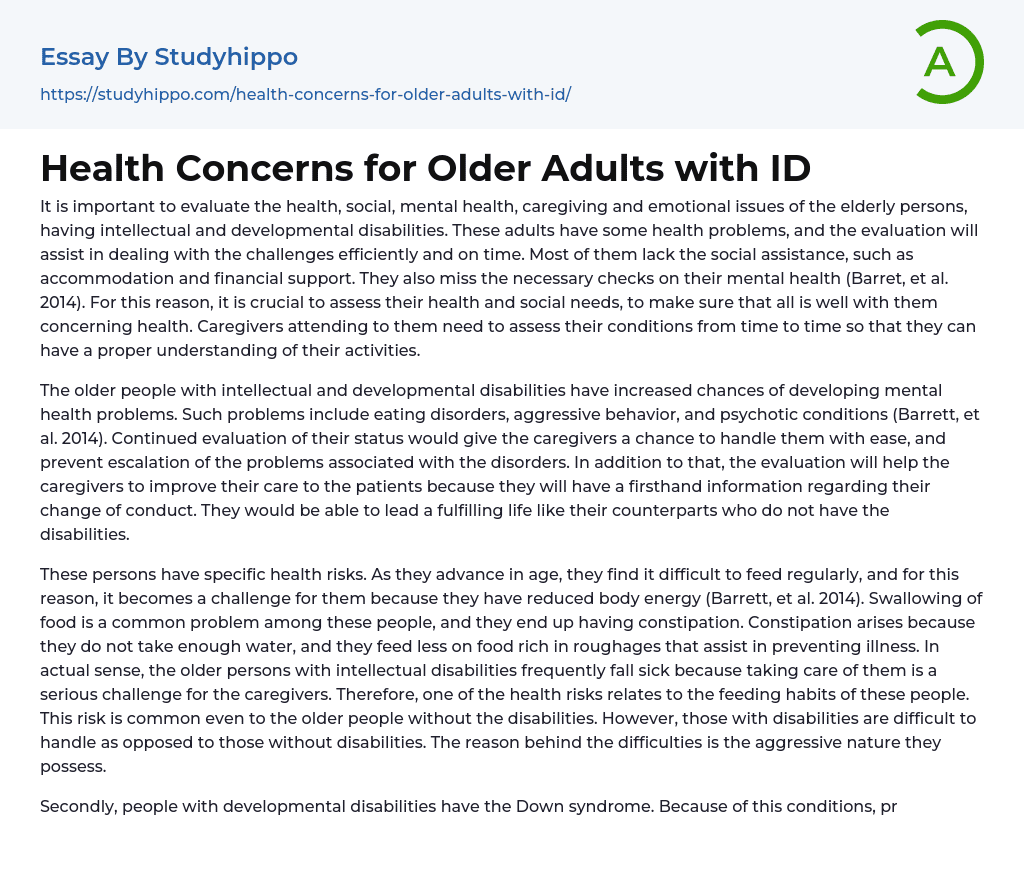 Essay By Studyhippo
https://studyhippo.com/health-concerns-for-older-adults-with-id/

A

Health Concerns for Older Adults with ID

It is important to evaluate the health, social, mental health, caregiving and emotional issues of the elderly persons, having intellectual and developmental disabilities. These adults have some health problems, and the evaluation will assist in dealing with the challenges efficiently and on time. Most of them lack the social assistance, such as accommodation and financial support. They also miss the necessary checks on their mental health (Barret, et al. 2014). For this reason, it is crucial to assess their health and social needs, to make sure that all is well with them concerning health. Caregivers attending to them need to assess their conditions from time to time so that they can have a proper understanding of their activities.

The older people with intellectual and developmental disabilities have increased chances of developing mental health problems. Such problems include eating disorders, aggressive behavior, and psychotic conditions (Barrett, et al. 2014). Continued evaluation of their status would give the caregivers a chance to handle them with ease, and prevent escalation of the problems associated with the disorders. In addition to that, the evaluation will help the caregivers to improve their care to the patients because they will have a firsthand information regarding their change of conduct. They would be able to lead a fulfilling life like their counterparts who do not have the disabilities.

These persons have specific health risks. As they advance in age, they find it difficult to feed regularly, and for this reason, it becomes a challenge for them because they have reduced body energy (Barrett, et al. 2014). Swallowing of food is a common problem among these people, and they end up having constipation. Constipation arises because they do not take enough water, and they feed less on food rich in roughages that assist in preventing illness. In actual sense, the older persons with intellectual disabilities frequently fall sick because taking care of them is a serious challenge for the caregivers. Therefore, one of the health risks relates to the feeding habits of these people. This risk is common even to the older people without the disabilities. However, those with disabilities are difficult to handle as opposed to those without disabilities. The reason behind the difficulties is the aggressive nature they possess.

Secondly, people with developmental disabilities have the Down syndrome. Because of this conditions, pr